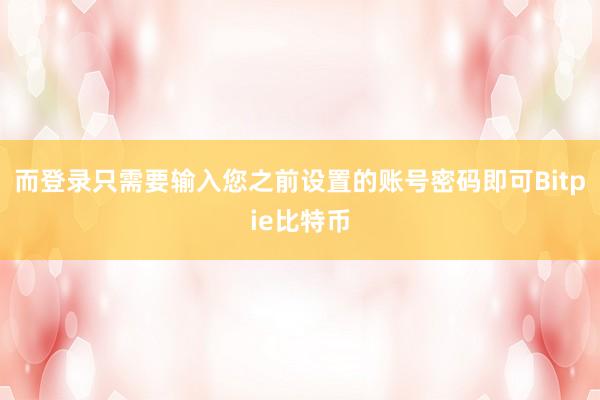 而登录只需要输入您之前设置的账号密码即可Bitpie比特币